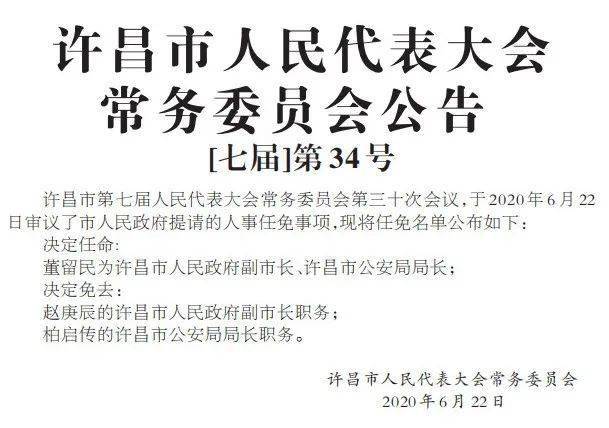 许昌市人民代表大会
常务委员会公告

[七届]第34号

许昌市第七届人民代表大会常务委员会第三十次会议，于2020年6月22日审议了市人民政府提请的人事任免事项，现将任免名单公布如下：

决定任命：

董留民为许昌市人民政府副市长、许昌市公安局局长；

决定免去：

赵庚辰的许昌市人民政府副市长职务；

柏启传的许昌市公安局局长职务。

许昌市人民代表大会常务委员会
2020年6月22日